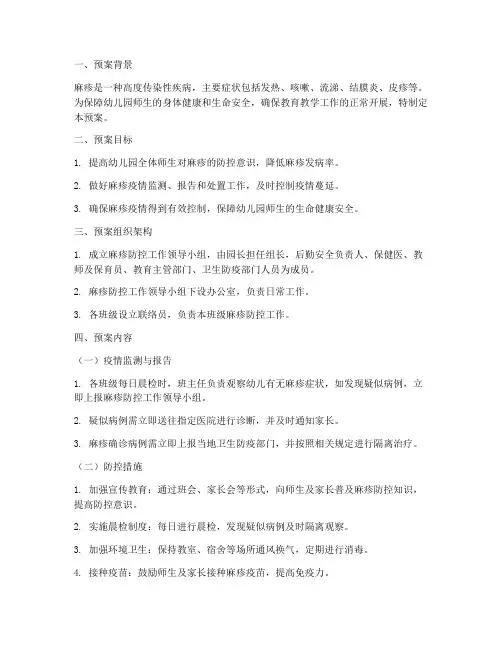 一、预案背景

麻疹是一种高度传染性疾病，主要症状包括发热、咳嗽、流涕、结膜炎、皮疹等。为保障幼儿园师生的身体健康和生命安全，确保教育教学工作的正常开展，特制定本预案。

二、预案目标

1. 提高幼儿园全体师生对麻疹的防控意识，降低麻疹发病率。

2. 做好麻疹疫情监测、报告和处置工作，及时控制疫情蔓延。

3. 确保麻疹疫情得到有效控制，保障幼儿园师生的生命健康安全。

三、预案组织架构

1. 成立麻疹防控工作领导小组，由园长担任组长，后勤安全负责人、保健医、教师及保育员、教育主管部门、卫生防疫部门人员为成员。

2. 麻疹防控工作领导小组下设办公室，负责日常工作。

3. 各班级设立联络员，负责本班级麻疹防控工作。

四、预案内容

（一）疫情监测与报告

1. 各班级每日晨检时，班主任负责观察幼儿有无麻疹症状，如发现疑似病例，立即上报麻疹防控工作领导小组。

2. 疑似病例需立即送往指定医院进行诊断，并及时通知家长。

3. 麻疹确诊病例需立即上报当地卫生防疫部门，并按照相关规定进行隔离治疗。

（二）防控措施

1. 加强宣传教育：通过班会、家长会等形式，向师生及家长普及麻疹防控知识，提高防控意识。

2. 实施晨检制度：每日进行晨检，发现疑似病例及时隔离观察。

3. 加强环境卫生：保持教室、宿舍等场所通风换气，定期进行消毒。

4. 接种疫苗：鼓励师生及家长接种麻疹疫苗，提高免疫力。